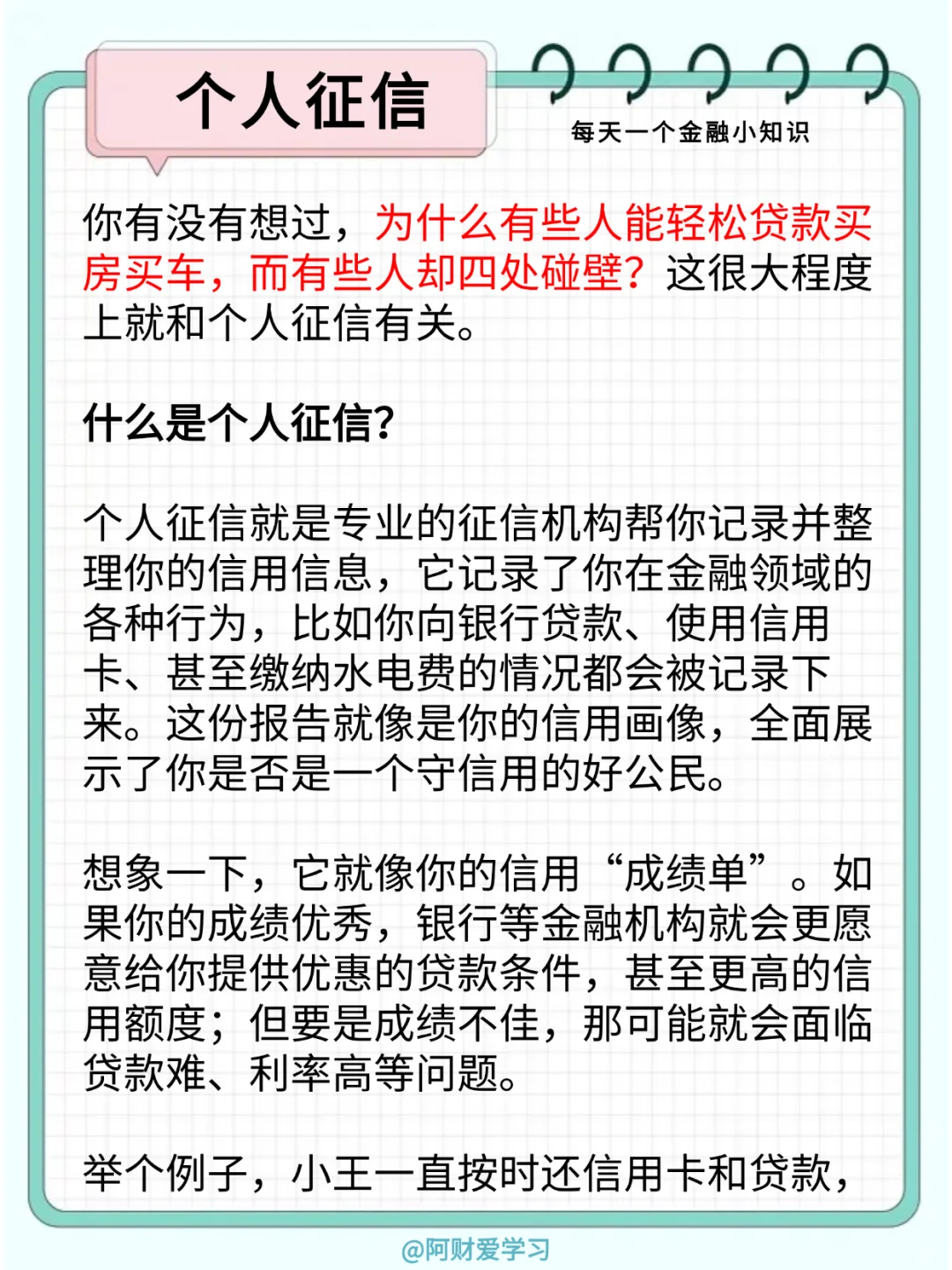 个人征信

每天一个金融小知识

你有没有想过，为什么有些人能轻松贷款买房买车，而有些人却四处碰壁？这很大程度上就和个人征信有关。

什么是个人征信？

个人征信就是专业的征信机构帮你记录并整理你的信用信息，它记录了你在金融领域的各种行为，比如你向银行贷款、使用信用卡、甚至缴纳水电费的情况都会被记录下来。这份报告就像是你的信用画像，全面展示了你是否是一个守信用的好公民。

想象一下，它就像你的信用“成绩单”。如果你的成绩优秀，银行等金融机构就会更愿意给你提供优惠的贷款条件，甚至更高的信用额度；但要是成绩不佳，那可能就会面临贷款难、利率高等问题。

举个例子，小王一直按时还信用卡和贷款，

@阿财爱学习